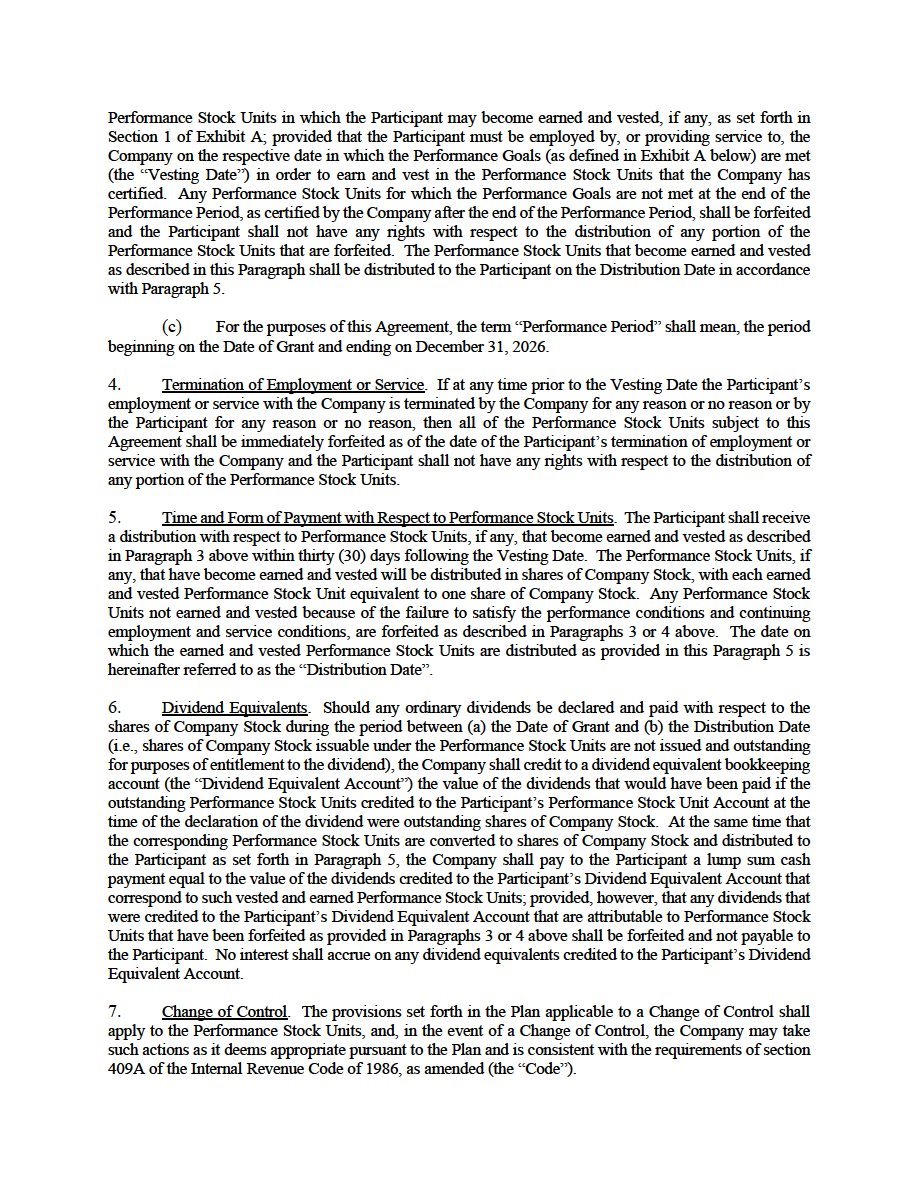 Performance Stock Units in which the Participant may become earned and vested, if any, as set forth in Section 1 of Exhibit A; provided that the Participant must be employed by, or providing service to, the Company on the respective date in which the Performance Goals (as defined in Exhibit A below) are met (the "Vesting Date") in order to earn and vest in the Performance Stock Units that the Company has certified. Any Performance Stock Units for which the Performance Goals are not met at the end of the Performance Period, as certified by the Company after the end of the Performance Period, shall be forfeited and the Participant shall not have any rights with respect to the distribution of any portion of the Performance Stock Units that are forfeited. The Performance Stock Units that become earned and vested as described in this Paragraph shall be distributed to the Participant on the Distribution Date in accordance with Paragraph 5.

(c) For the purposes of this Agreement, the term "Performance Period" shall mean, the period beginning on the Date of Grant and ending on December 31, 2026.

4. Termination of Employment or Service. If at any time prior to the Vesting Date the Participant's employment or service with the Company is terminated by the Company for any reason or no reason or by the Participant for any reason or no reason, then all of the Performance Stock Units subject to this Agreement shall be immediately forfeited as of the date of the Participant's termination of employment or service with the Company and the Participant shall not have any rights with respect to the distribution of any portion of the Performance Stock Units.

5. Time and Form of Payment with Respect to Performance Stock Units. The Participant shall receive a distribution with respect to Performance Stock Units, if any, that become earned and vested as described in Paragraph 3 above within thirty (30) days following the Vesting Date. The Performance Stock Units, if any, that have become earned and vested will be distributed in shares of Company Stock, with each earned and vested Performance Stock Unit equivalent to one share of Company Stock. Any Performance Stock Units not earned and vested because of the failure to satisfy the performance conditions and continuing employment and service conditions, are forfeited as described in Paragraphs 3 or 4 above. The date on which the earned and vested Performance Stock Units are distributed as provided in this Paragraph 5 is hereinafter referred to as the "Distribution Date".

6. Dividend Equivalents. Should any ordinary dividends be declared and paid with respect to the shares of Company Stock during the period between (a) the Date of Grant and (b) the Distribution Date (i.e., shares of Company Stock issuable under the Performance Stock Units are not issued and outstanding for purposes of entitlement to the dividend), the Company shall credit to a dividend equivalent bookkeeping account (the "Dividend Equivalent Account") the value of the dividends that would have been paid if the outstanding Performance Stock Units credited to the Participant's Performance Stock Unit Account at the time of the declaration of the dividend were outstanding shares of Company Stock. At the same time that the corresponding Performance Stock Units are converted to shares of Company Stock and distributed to the Participant as set forth in Paragraph 5, the Company shall pay to the Participant a lump sum cash payment equal to the value of the dividends credited to the Participant's Dividend Equivalent Account that correspond to such vested and earned Performance Stock Units; provided, however, that any dividends that were credited to the Participant's Dividend Equivalent Account that are attributable to Performance Stock Units that have been forfeited as provided in Paragraphs 3 or 4 above shall be forfeited and not payable to the Participant. No interest shall accrue on any dividend equivalents credited to the Participant's Dividend Equivalent Account.

7. Change of Control. The provisions set forth in the Plan applicable to a Change of Control shall apply to the Performance Stock Units, and, in the event of a Change of Control, the Company may take such actions as it deems appropriate pursuant to the Plan and is consistent with the requirements of section 409A of the Internal Revenue Code of 1986, as amended (the "Code").